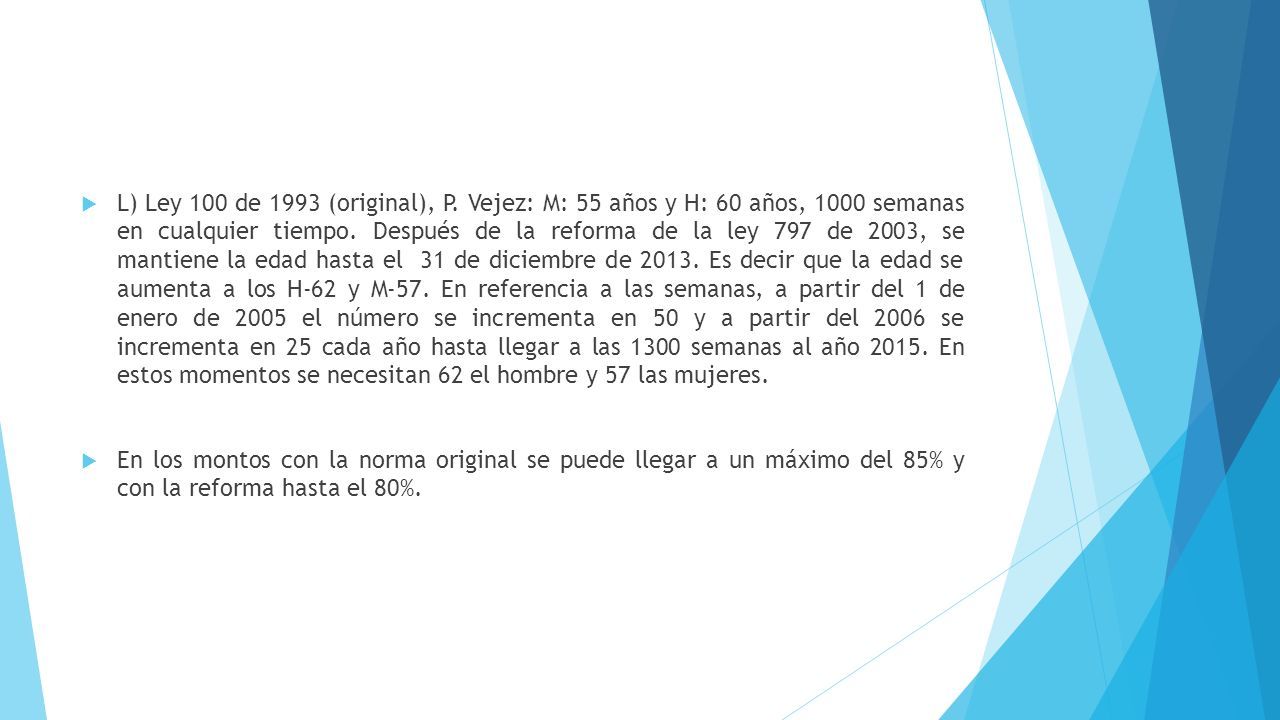 L) Ley 100 de 1993 (original), P. Vejez: M: 55 años y H: 60 años, 1000 semanas en cualquier tiempo. Después de la reforma de la ley 797 de 2003, se mantiene la edad hasta el 31 de diciembre de 2013. Es decir que la edad se aumenta a los H-62 y M-57. En referencia a las semanas, a partir del 1 de enero de 2005 el número se incrementa en 50 y a partir del 2006 se incrementa en 25 cada año hasta llegar a las 1300 semanas al año 2015. En estos momentos se necesitan 62 el hombre y 57 las mujeres.

En los montos con la norma original se puede llegar a un máximo del 85% y con la reforma hasta el 80%.